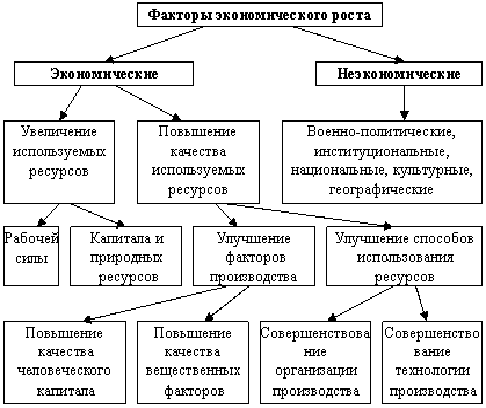 Факторы экономического роста

Экономические

Неэкономические

Увеличение используемых ресурсов

Повышение качества используемых ресурсов

Военно-политические, институциональные, национальные, культурные, географические

Рабочей силы

Капитала и природных ресурсов

Улучшение факторов производства

Улучшение способов использования ресурсов

Повышение качества человеческого капитала

Повышение качества вещественных факторов

Совершенствование организации производства

Совершенствование технологии производства